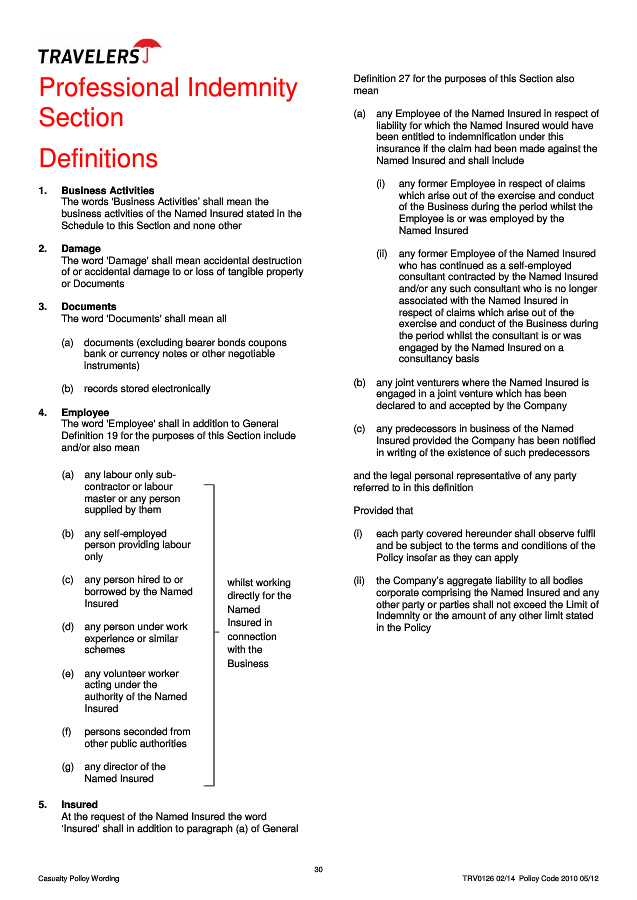 TRAVELERS

Professional Indemnity Section

Definitions

1. Business Activities
The words 'Business Activities' shall mean the business activities of the Named Insured stated in the Schedule to this Section and none other

2. Damage
The word 'Damage' shall mean accidental destruction of or accidental damage to or loss of tangible property or Documents

3. Documents
The word 'Documents' shall mean all

(a) documents (excluding bearer bonds coupons bank or currency notes or other negotiable instruments)

(b) records stored electronically

4. Employee
The word 'Employee' shall in addition to General Definition 19 for the purposes of this Section include and/or also mean

(a) any labour only sub-contractor or labour master or any person supplied by them

(b) any self-employed person providing labour only

(c) any person hired to or borrowed by the Named Insured

(d) any person under work experience or similar schemes

(e) any volunteer worker acting under the authority of the Named Insured

(f) persons seconded from other public authorities

(g) any director of the Named Insured

whilst working directly for the Named Insured in connection with the Business

5. Insured
At the request of the Named Insured the word 'Insured' shall in addition to paragraph (a) of General Definition 27 for the purposes of this Section also mean

(a) any Employee of the Named Insured in respect of liability for which the Named Insured would have been entitled to indemnification under this insurance if the claim had been made against the Named Insured and shall include

(i) any former Employee in respect of claims which arise out of the exercise and conduct of the Business during the period whilst the Employee is or was employed by the Named Insured

(ii) any former Employee of the Named Insured who has continued as a self-employed consultant contracted by the Named Insured and/or any such consultant who is no longer associated with the Named Insured in respect of claims which arise out of the exercise and conduct of the Business during the period whilst the consultant is or was engaged by the Named Insured on a consultancy basis

(b) any joint venturers where the Named Insured is engaged in a joint venture which has been declared to and accepted by the Company

(c) any predecessors in business of the Named Insured provided the Company has been notified in writing of the existence of such predecessors

and the legal personal representative of any party referred to in this definition

Provided that

(i) each party covered hereunder shall observe fulfil and be subject to the terms and conditions of the Policy insofar as they can apply

(ii) the Company's aggregate liability to all bodies corporate comprising the Named Insured and any other party or parties shall not exceed the Limit of Indemnity or the amount of any other limit stated in the Policy

30

Casualty Policy Wording

TRV0126 02/14 Policy Code 2010 05/12